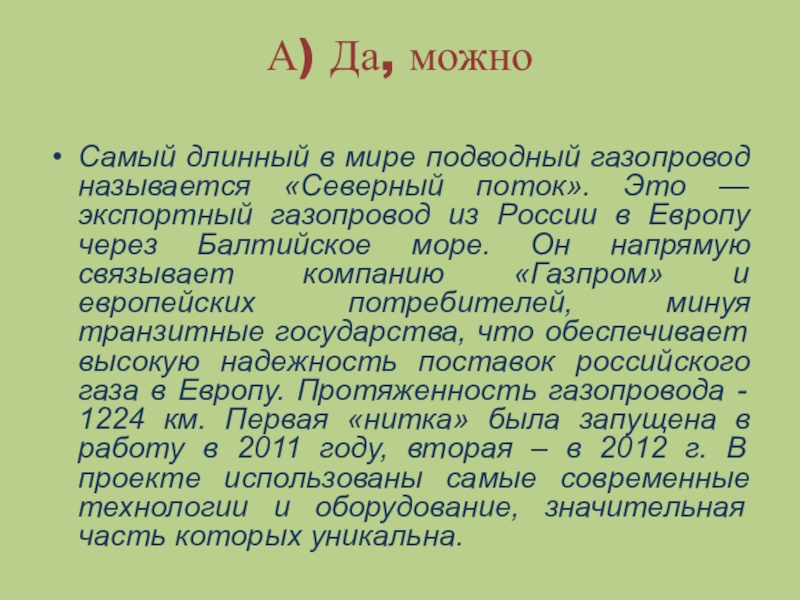 А) Да, можно

• Самый длинный в мире подводный газопровод называется «Северный поток». Это — экспортный газопровод из России в Европу через Балтийское море. Он напрямую связывает компанию «Газпром» и европейских потребителей, минуя транзитные государства, что обеспечивает высокую надежность поставок российского газа в Европу. Протяженность газопровода - 1224 км. Первая «нитка» была запущена в работу в 2011 году, вторая – в 2012 г. В проекте использованы самые современные технологии и оборудование, значительная часть которых уникальна.